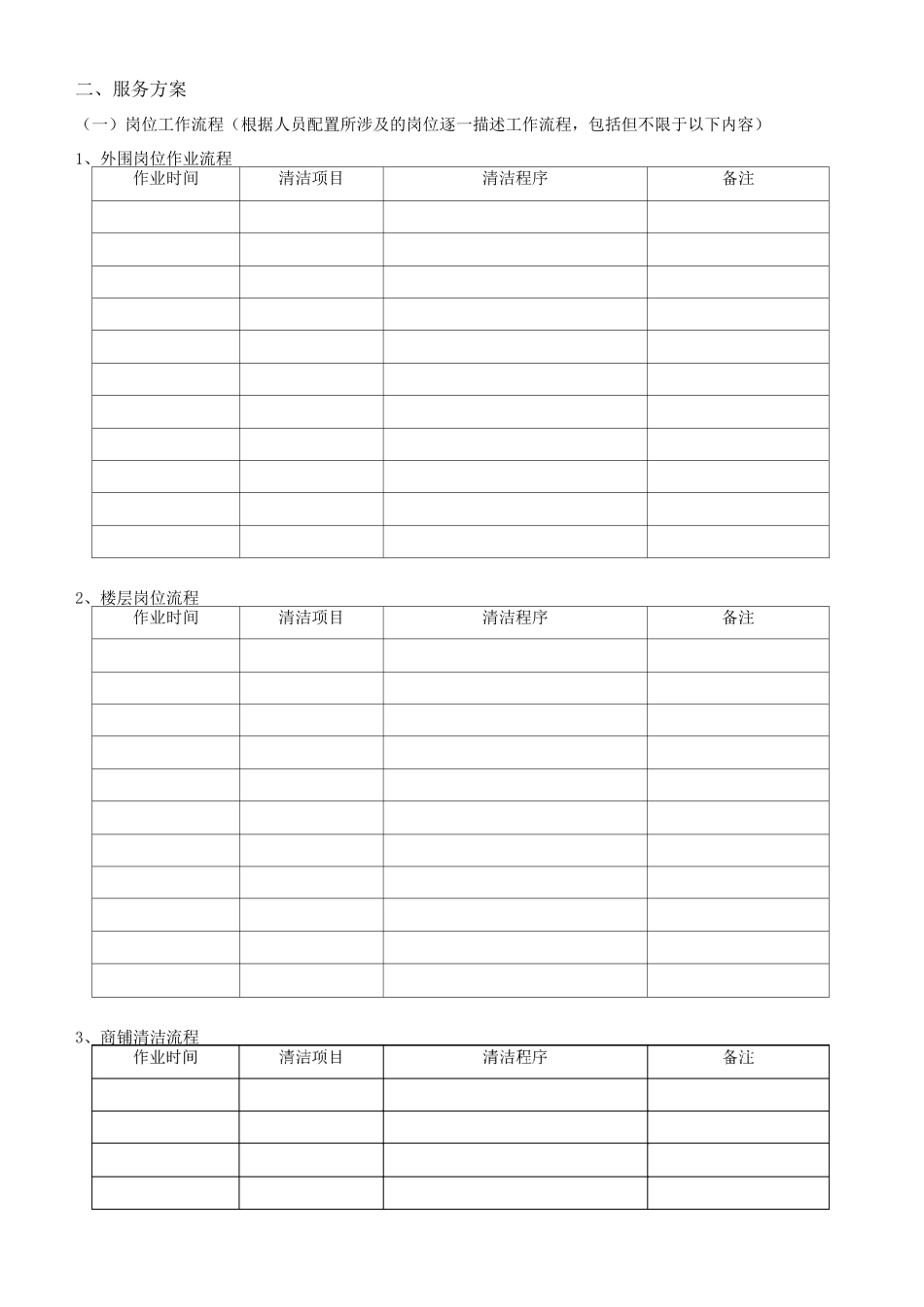 二、服务方案

（一）岗位工作流程（根据人员配置所涉及的岗位逐一描述工作流程，包括但不限于以下内容）

1、外围岗位作业流程

| 作业时间 | 清洁项目 | 清洁程序 | 备注 |
|---|---|---|---|
| | | | |
| | | | |
| | | | |
| | | | |
| | | | |
| | | | |
| | | | |
| | | | |
| | | | |
| | | | |
| | | | |

2、楼层岗位流程

| 作业时间 | 清洁项目 | 清洁程序 | 备注 |
|---|---|---|---|
| | | | |
| | | | |
| | | | |
| | | | |
| | | | |
| | | | |
| | | | |
| | | | |
| | | | |
| | | | |
| | | | |

3、商铺清洁流程

| 作业时间 | 清洁项目 | 清洁程序 | 备注 |
|---|---|---|---|
| | | | |
| | | | |
| | | | |
| | | | |